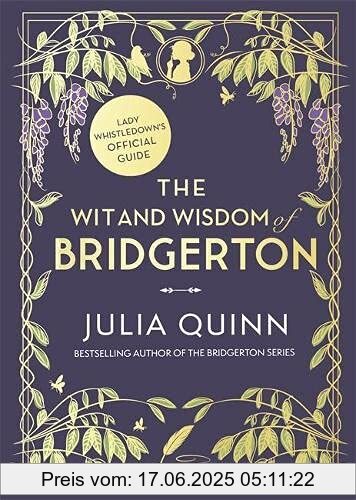 LADY WHISTLEDOWN'S OFFICIAL GUIDE

THE WIT AND WISDOM of BRIDGERTON

JULIA QUINN

BESTSELLING AUTHOR OF THE BRIDGERTON SERIES

Preis vom: 17.06.2025 05:11:22